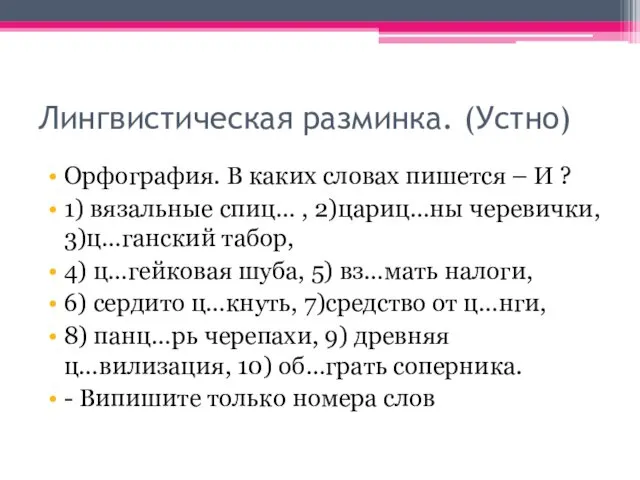 Лингвистическая разминка. (Устно)

• Орфография. В каких словах пишется – И ?
• 1) вязальные спиц… , 2)цариц…ны черевички, 3)ц…ганский табор,
• 4) ц…гейковая шуба, 5) вз…мать налоги,
• 6) сердито ц…кнуть, 7)средство от ц…нги,
• 8) панц…рь черепахи, 9) древняя ц…вилизация, 10) об…грать соперника.
• - Випишите только номера слов